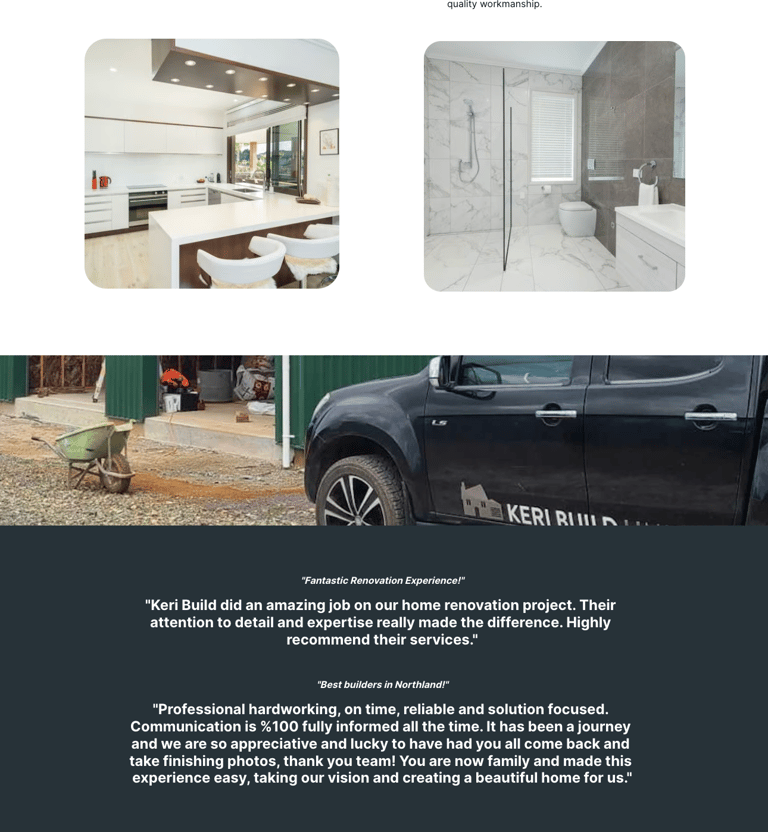 quality workmanship.

LS

KERI BUILD

"Fantastic Renovation Experience!"

"Keri Build did an amazing job on our home renovation project. Their attention to detail and expertise really made the difference. Highly recommend their services."

"Best builders in Northland!"

"Professional hardworking, on time, reliable and solution focused. Communication is %100 fully informed all the time. It has been a journey and we are so appreciative and lucky to have had you all come back and take finishing photos, thank you team! You are now family and made this experience easy, taking our vision and creating a beautiful home for us."